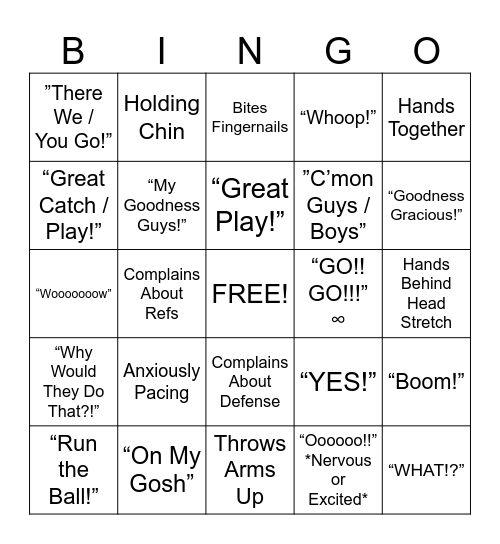 | B | I | N | G | O |
|---|---|---|---|---|
| ”There We / You Go!” | Holding Chin | Bites Fingernails | “Whoop!” | Hands Together |
| “Great Catch / Play!” | “My Goodness Guys!” | “Great Play!” | ”C’mon Guys / Boys” | “Goodness Gracious!” |
| “Wooooooow” | Complains About Refs | FREE! | “GO!! GO!!!” ∞ | Hands Behind Head Stretch |
| “Why Would They Do That?!” | Anxiously Pacing | Complains About Defense | “YES!” | “Boom!” |
| “Run the Ball!” | “On My Gosh” | Throws Arms Up | “Oooooo!!” *Nervous or Excited* | “WHAT!?” |